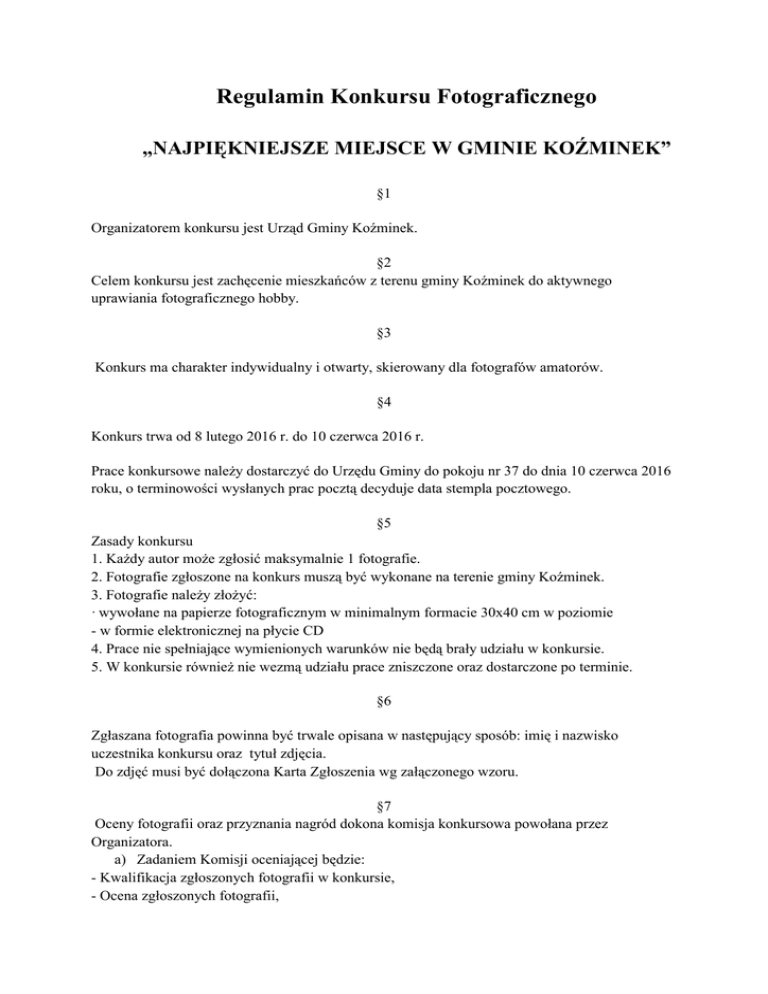 Regulamin Konkursu Fotograficznego

„NAJPIĘKNIEJSZE MIEJSCE W GMINIE KOŹMINEK”

§1

Organizatorem konkursu jest Urząd Gminy Koźminek.

§2

Celem konkursu jest zachęcenie mieszkańców z terenu gminy Koźminek do aktywnego uprawiania fotograficznego hobby.

§3

Konkurs ma charakter indywidualny i otwarty, skierowany dla fotografów amatorów.

§4

Konkurs trwa od 8 lutego 2016 r. do 10 czerwca 2016 r.

Prace konkursowe należy dostarczyć do Urzędu Gminy do pokoju nr 37 do dnia 10 czerwca 2016 roku, o terminowości wysłanych prac pocztą decyduje data stempla pocztowego.

§5

Zasady konkursu
1. Każdy autor może zgłosić maksymalnie 1 fotografie.
2. Fotografie zgłoszone na konkurs muszą być wykonane na terenie gminy Koźminek.
3. Fotografie należy złożyć:
· wywołane na papierze fotograficznym w minimalnym formacie 30x40 cm w poziomie
- w formie elektronicznej na płycie CD
4. Prace nie spełniające wymienionych warunków nie będą brały udziału w konkursie.
5. W konkursie również nie wezmą udziału prace zniszczone oraz dostarczone po terminie.

§6

Zgłaszana fotografia powinna być trwale opisana w następujący sposób: imię i nazwisko uczestnika konkursu oraz tytuł zdjęcia.
Do zdjęć musi być dołączona Karta Zgłoszenia wg załączonego wzoru.

§7

Oceny fotografii oraz przyznania nagród dokona komisja konkursowa powołana przez Organizatora.
a) Zadaniem Komisji oceniającej będzie:
- Kwalifikacja zgłoszonych fotografii w konkursie,
- Ocena zgłoszonych fotografii,